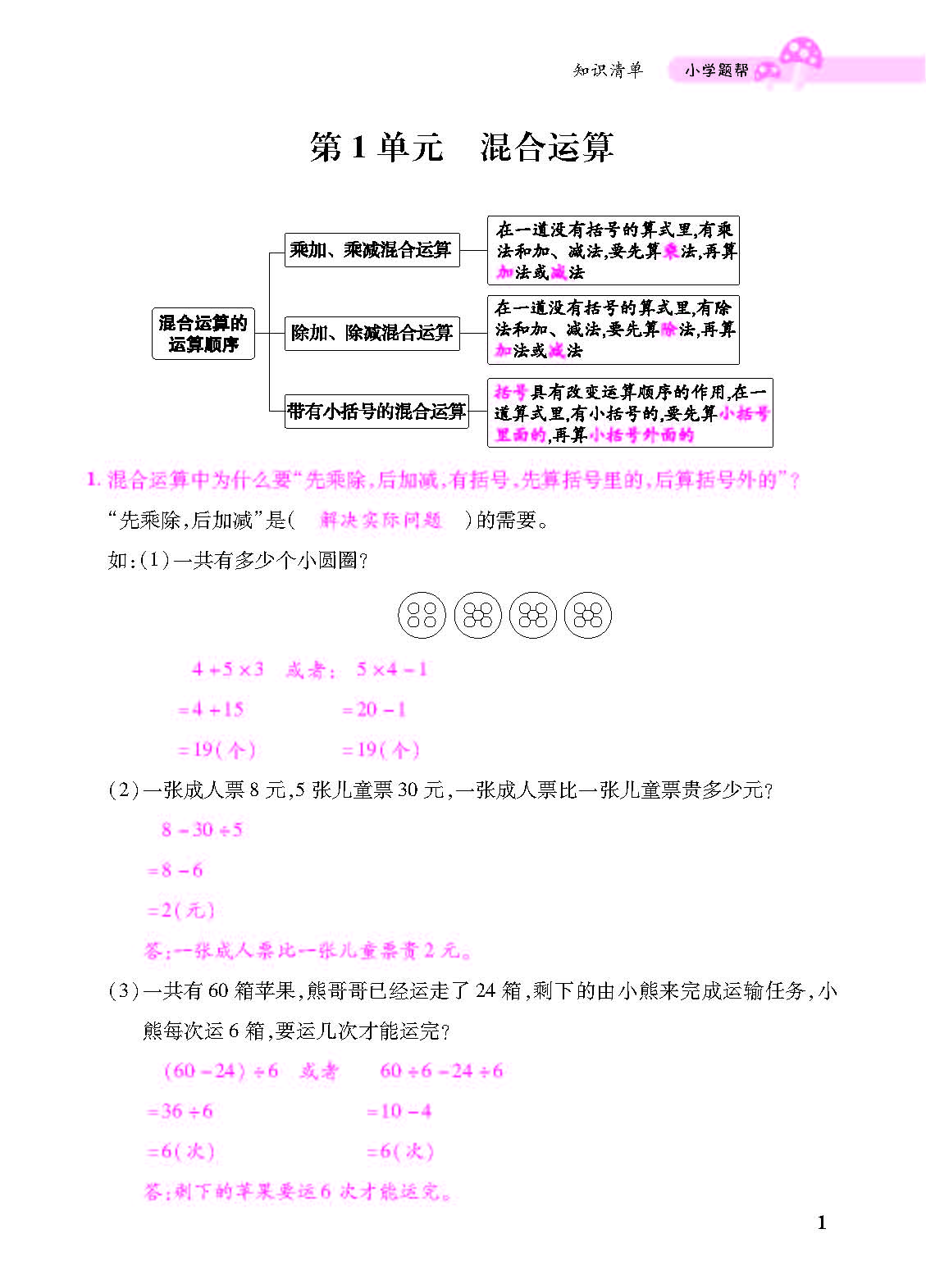 知识清单　小学题帮

第 1 单元　混合运算

混合运算的运算顺序

乘加、乘减混合运算

在一道没有括号的算式里,有乘法和加、减法,要先算乘法,再算加法或减法

除加、除减混合运算

在一道没有括号的算式里,有除法和加、减法,要先算除法,再算加法或减法

带有小括号的混合运算

括号具有改变运算顺序的作用,在一道算式里,有小括号的,要先算小括号里面的,再算小括号外面的

1. 混合运算中为什么要“先乘除,后加减,有括号,先算括号里的,后算括号外的”?

“先乘除,后加减”是(　解决实际问题　)的需要。

如:(1)一共有多少个小圆圈?

$4+5\times3$　或者:　$5\times4-1$

$=4+15$　　$=20-1$

$=19$(个)　　$=19$(个)

(2)一张成人票 8 元,5 张儿童票 30 元,一张成人票比一张儿童票贵多少元?

$8-30\div5$

$=8-6$

$=2$(元)

答:一张成人票比一张儿童票贵 2 元。

(3)一共有 60 箱苹果,熊哥哥已经运走了 24 箱,剩下的由小熊来完成运输任务,小熊每次运 6 箱,要运几次才能运完?

$(60-24)\div6$　或者　$60\div6-24\div6$

$=36\div6$　　$=10-4$

$=6$(次)　　$=6$(次)

答:剩下的苹果要运 6 次才能运完。

1